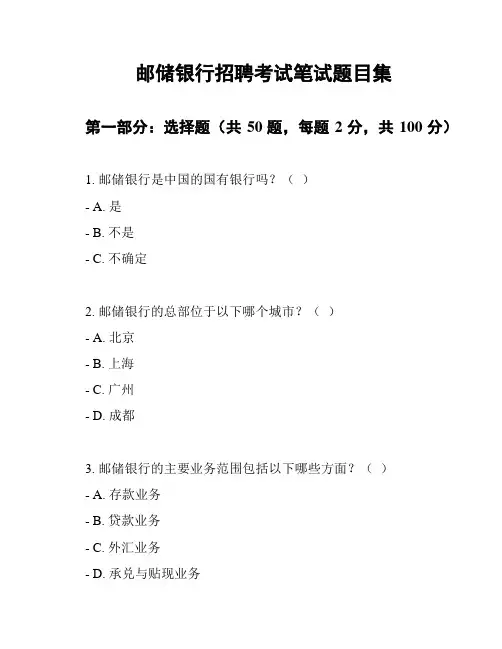 邮储银行招聘考试笔试题目集

第一部分：选择题（共 50 题，每题 2 分，共 100 分）

1. 邮储银行是中国的国有银行吗？（ ）

- A. 是

- B. 不是

- C. 不确定

2. 邮储银行的总部位于以下哪个城市？（ ）

- A. 北京

- B. 上海

- C. 广州

- D. 成都

3. 邮储银行的主要业务范围包括以下哪些方面？（ ）

- A. 存款业务

- B. 贷款业务

- C. 外汇业务

- D. 承兑与贴现业务